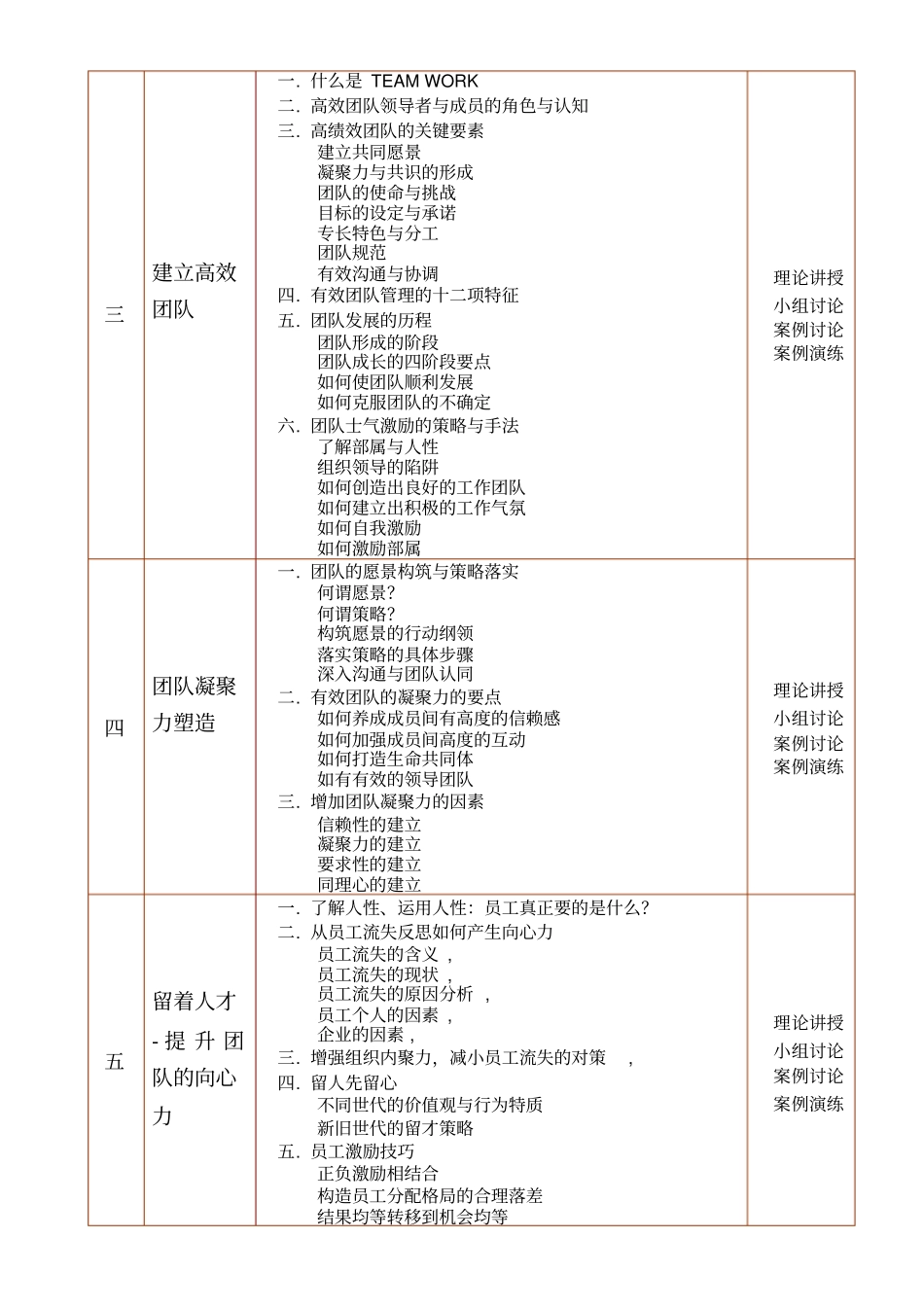 | 三 | 建立高效团队 | 一．什么是 TEAM WORK<br>二．高效团队领导者与成员的角色与认知<br>三．高绩效团队的关键要素<br>建立共同愿景<br>凝聚力与共识的形成<br>团队的使命与挑战<br>目标的设定与承诺<br>专长特色与分工<br>团队规范<br>有效沟通与协调<br>四．有效团队管理的十二项特征<br>五．团队发展的历程<br>团队形成的阶段<br>团队成长的四阶段要点<br>如何使团队顺利发展<br>如何克服团队的不确定<br>六．团队士气激励的策略与手法<br>了解部属与人性<br>组织领导的陷阱<br>如何创造出良好的工作团队<br>如何建立出积极的工作气氛<br>如何自我激励<br>如何激励部属 | 理论讲授<br>小组讨论<br>案例讨论<br>案例演练 |
|---|---|---|---|
| 四 | 团队凝聚力塑造 | 一．团队的愿景构筑与策略落实<br>何谓愿景？<br>何谓策略？<br>构筑愿景的行动纲领<br>落实策略的具体步骤<br>深入沟通与团队认同<br>二．有效团队的凝聚力的要点<br>如何养成成员间有高度的信赖感<br>如何加强成员间高度的互动<br>如何打造生命共同体<br>如有有效的领导团队<br>三．增加团队凝聚力的因素<br>信赖性的建立<br>凝聚力的建立<br>要求性的建立<br>同理心的建立 | 理论讲授<br>小组讨论<br>案例讨论<br>案例演练 |
| 五 | 留着人才-提升团队的向心力 | 一．了解人性、运用人性：员工真正要的是什么？<br>二．从员工流失反思如何产生向心力<br>员工流失的含义 ，<br>员工流失的现状 ，<br>员工流失的原因分析 ，<br>员工个人的因素 ，<br>企业的因素 ，<br>三．增强组织内聚力，减小员工流失的对策 ，<br>四．留人先留心<br>不同世代的价值观与行为特质<br>新旧世代的留才策略<br>五．员工激励技巧<br>正负激励相结合<br>构造员工分配格局的合理落差<br>结果均等转移到机会均等 | 理论讲授<br>小组讨论<br>案例讨论<br>案例演练 |